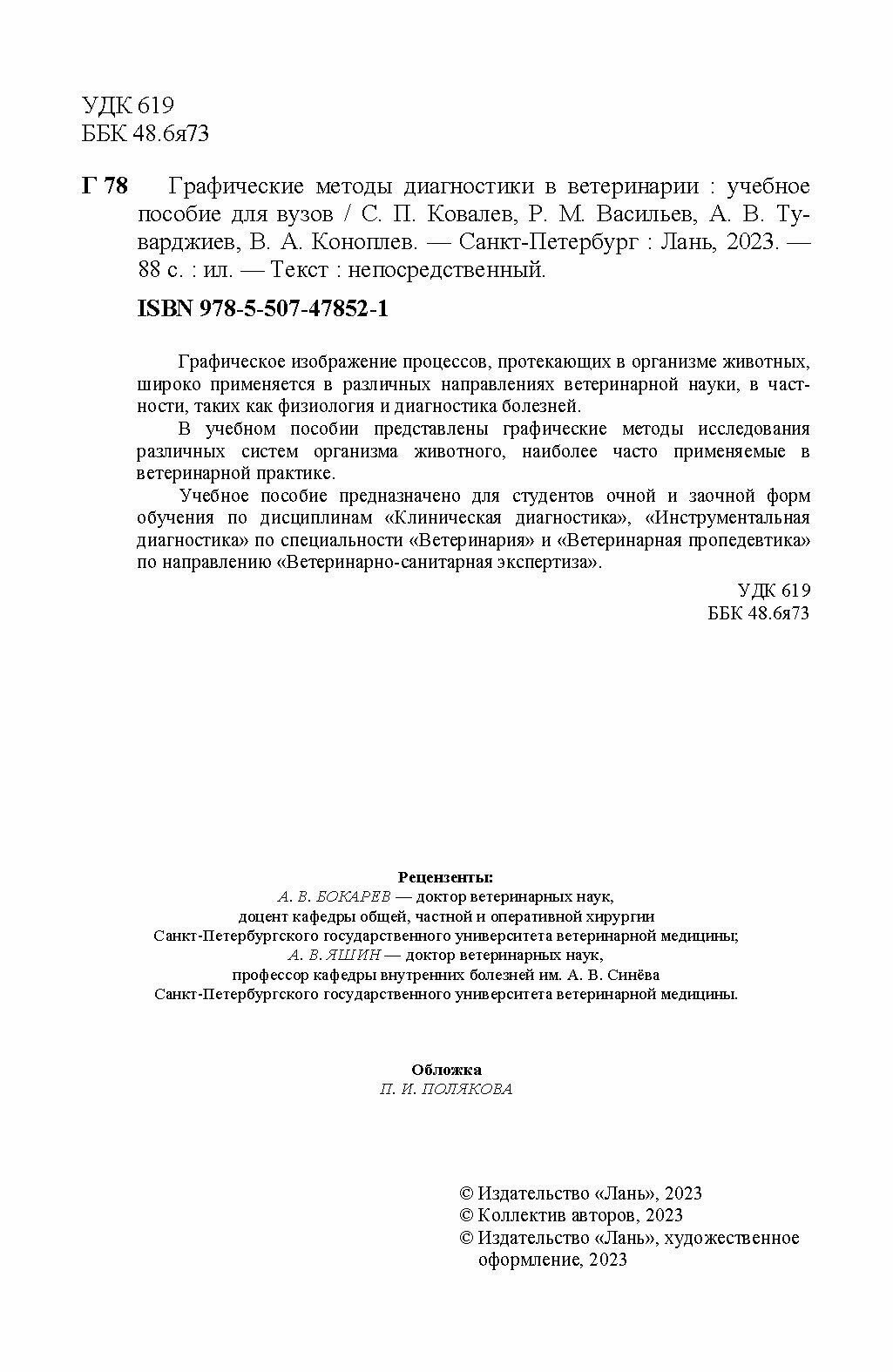 УДК 619
ББК 48.6я73

Г 78 Графические методы диагностики в ветеринарии : учебное пособие для вузов / С. П. Ковалев, Р. М. Васильев, А. В. Туварджиев, В. А. Коноплев. — Санкт-Петербург : Лань, 2023. — 88 с. : ил. — Текст : непосредственный.

ISBN 978-5-507-47852-1

Графическое изображение процессов, протекающих в организме животных, широко применяется в различных направлениях ветеринарной науки, в частности, таких как физиология и диагностика болезней.

В учебном пособии представлены графические методы исследования различных систем организма животного, наиболее часто применяемые в ветеринарной практике.

Учебное пособие предназначено для студентов очной и заочной форм обучения по дисциплинам «Клиническая диагностика», «Инструментальная диагностика» по специальности «Ветеринария» и «Ветеринарная пропедевтика» по направлению «Ветеринарно-санитарная экспертиза».

УДК 619
ББК 48.6я73

Рецензенты:
А. В. БОКАРЕВ — доктор ветеринарных наук,
доцент кафедры общей, частной и оперативной хирургии
Санкт-Петербургского государственного университета ветеринарной медицины;
А. В. ЯШИН — доктор ветеринарных наук,
профессор кафедры внутренних болезней им. А. В. Синёва
Санкт-Петербургского государственного университета ветеринарной медицины.

Обложка
П. И. ПОЛЯКОВА

© Издательство «Лань», 2023
© Коллектив авторов, 2023
© Издательство «Лань», художественное оформление, 2023